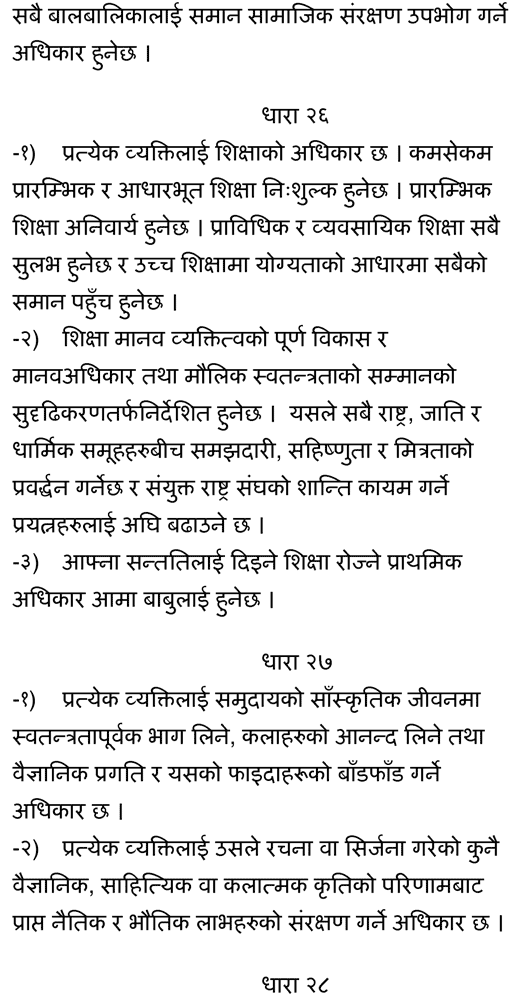 सबै बालबालिकालाई समान सामाजिक संरक्षण उपभोग गर्ने अधिकार हुनेछ ।

धारा २६

-१) प्रत्येक व्यक्तिलाई शिक्षाको अधिकार छ । कमसेकम प्रारम्भिक र आधारभूत शिक्षा निःशुल्क हुनेछ । प्रारम्भिक शिक्षा अनिवार्य हुनेछ । प्राविधिक र व्यवसायिक शिक्षा सबै सुलभ हुनेछ र उच्च शिक्षामा योग्यताको आधारमा सबैको समान पहुँच हुनेछ ।

-२) शिक्षा मानव व्यक्तित्वको पूर्ण विकास र मानवअधिकार तथा मौलिक स्वतन्त्रताको सम्मानको सुदृढिकरणतर्फनिर्देशित हुनेछ । यसले सबै राष्ट्र, जाति र धार्मिक समूहहरुबीच समझदारी, सहिष्णुता र मित्रताको प्रवर्द्धन गर्नेछ र संयुक्त राष्ट्र संघको शान्ति कायम गर्ने प्रयत्नहरुलाई अघि बढाउने छ ।

-३) आफ्ना सन्ततिलाई दिइने शिक्षा रोज्ने प्राथमिक अधिकार आमा बाबुलाई हुनेछ ।

धारा २७

-१) प्रत्येक व्यक्तिलाई समुदायको साँस्कृतिक जीवनमा स्वतन्त्रतापूर्वक भाग लिने, कलाहरुको आनन्द लिने तथा वैज्ञानिक प्रगति र यसको फाइदाहरूको बाँडफाँड गर्ने अधिकार छ ।

-२) प्रत्येक व्यक्तिलाई उसले रचना वा सिर्जना गरेको कुनै वैज्ञानिक, साहित्यिक वा कलात्मक कृतिको परिणामबाट प्राप्त नैतिक र भौतिक लाभहरुको संरक्षण गर्ने अधिकार छ ।

धारा २८